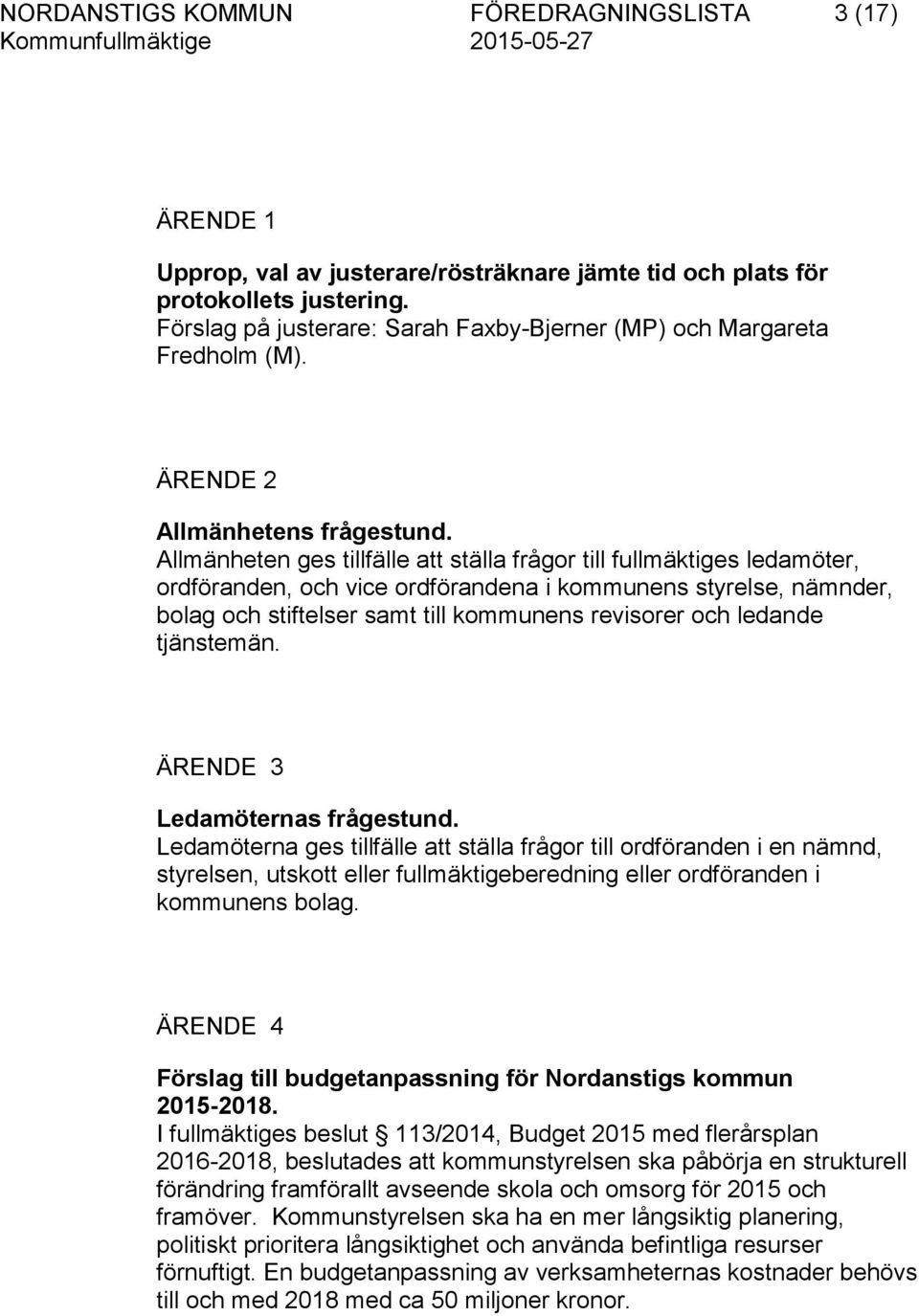 NORDANSTIGS KOMMUN FÖREDRAGNINGSLISTA 3 (17)
Kommunfullmäktige 2015-05-27

ÄRENDE 1

Upprop, val av justerare/rösträknare jämte tid och plats för protokollets justering.
Förslag på justerare: Sarah Faxby-Bjerner (MP) och Margareta Fredholm (M).

ÄRENDE 2

Allmänhetens frågestund.
Allmänheten ges tillfälle att ställa frågor till fullmäktiges ledamöter, ordföranden, och vice ordförandena i kommunens styrelse, nämnder, bolag och stiftelser samt till kommunens revisorer och ledande tjänstemän.

ÄRENDE 3

Ledamöternas frågestund.
Ledamöterna ges tillfälle att ställa frågor till ordföranden i en nämnd, styrelsen, utskott eller fullmäktigeberedning eller ordföranden i kommunens bolag.

ÄRENDE 4

Förslag till budgetanpassning för Nordanstigs kommun 2015-2018.
I fullmäktiges beslut § 113/2014, Budget 2015 med flerårsplan 2016-2018, beslutades att kommunstyrelsen ska påbörja en strukturell förändring framförallt avseende skola och omsorg för 2015 och framöver. Kommunstyrelsen ska ha en mer långsiktig planering, politiskt prioritera långsiktighet och använda befintliga resurser förnuftigt. En budgetanpassning av verksamheternas kostnader behövs till och med 2018 med ca 50 miljoner kronor.